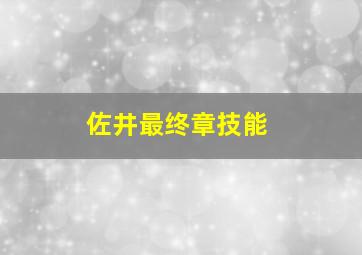 佐井最终章技能